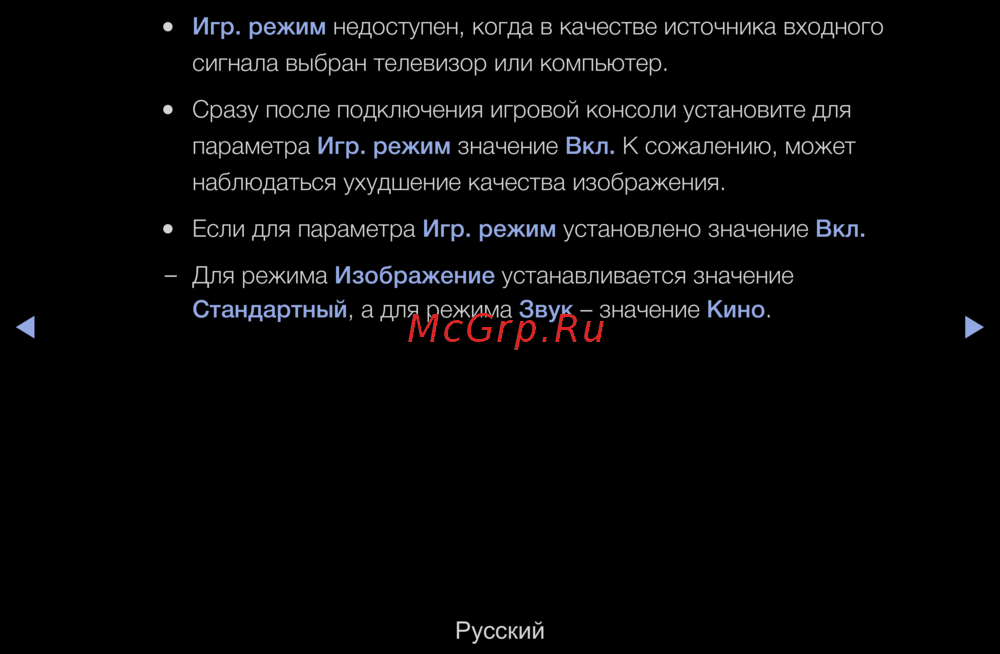 • Игр. режим недоступен, когда в качестве источника входного сигнала выбран телевизор или компьютер.

• Сразу после подключения игровой консоли установите для параметра Игр. режим значение Вкл. К сожалению, может наблюдаться ухудшение качества изображения.

• Если для параметра Игр. режим установлено значение Вкл.

– Для режима Изображение устанавливается значение Стандартный, а для режима Звук – значение Кино.

◀ ▶

Русский

McGrp.Ru